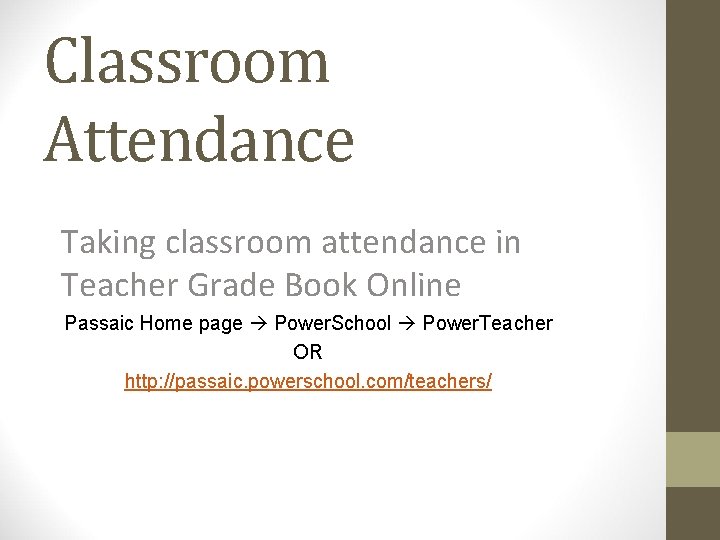 Classroom Attendance

Taking classroom attendance in Teacher Grade Book Online

Passaic Home page → PowerSchool → PowerTeacher

OR

http://passaic.powerschool.com/teachers/